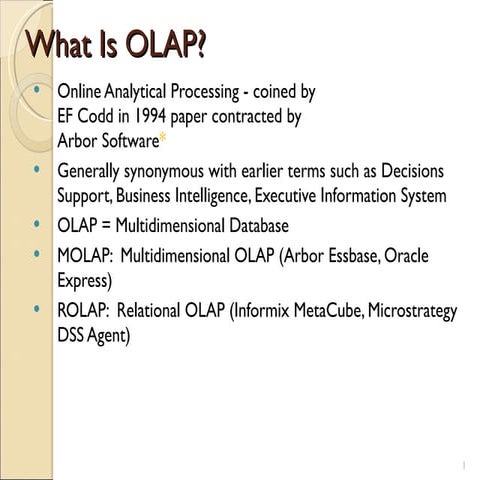 What Is OLAP?

• Online Analytical Processing - coined by EF Codd in 1994 paper contracted by Arbor Software*

• Generally synonymous with earlier terms such as Decisions Support, Business Intelligence, Executive Information System

• OLAP = Multidimensional Database

• MOLAP: Multidimensional OLAP (Arbor Essbase, Oracle Express)

• ROLAP: Relational OLAP (Informix MetaCube, Microstrategy DSS Agent)

1